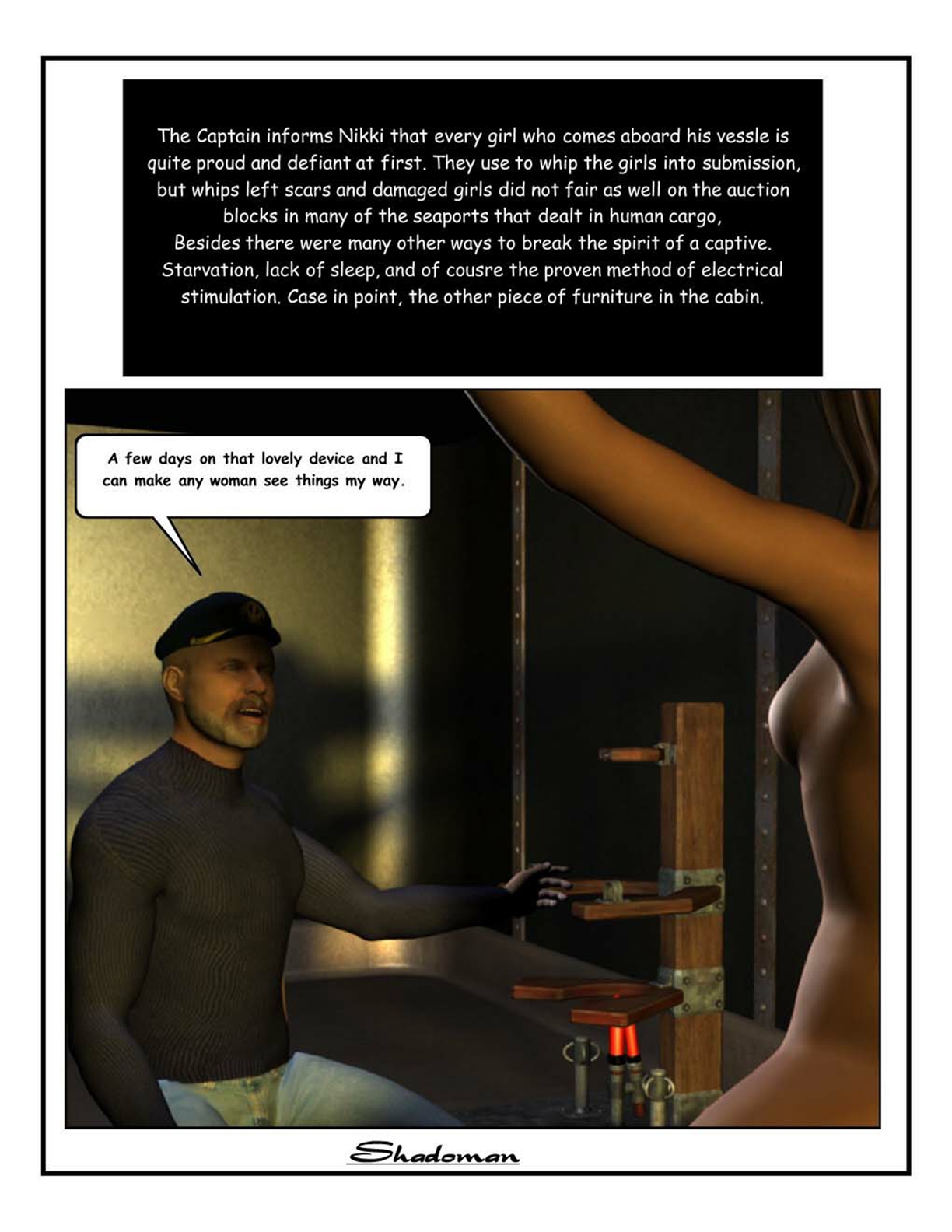 The Captain informs Nikki that every girl who comes aboard his vessle is quite proud and defiant at first. They use to whip the girls into submission, but whips left scars and damaged girls did not fair as well on the auction blocks in many of the seaports that dealt in human cargo, Besides there were many other ways to break the spirit of a captive. Starvation, lack of sleep, and of cousre the proven method of electrical stimulation. Case in point, the other piece of furniture in the cabin.

A few days on that lovely device and I can make any woman see things my way.

Shadoman